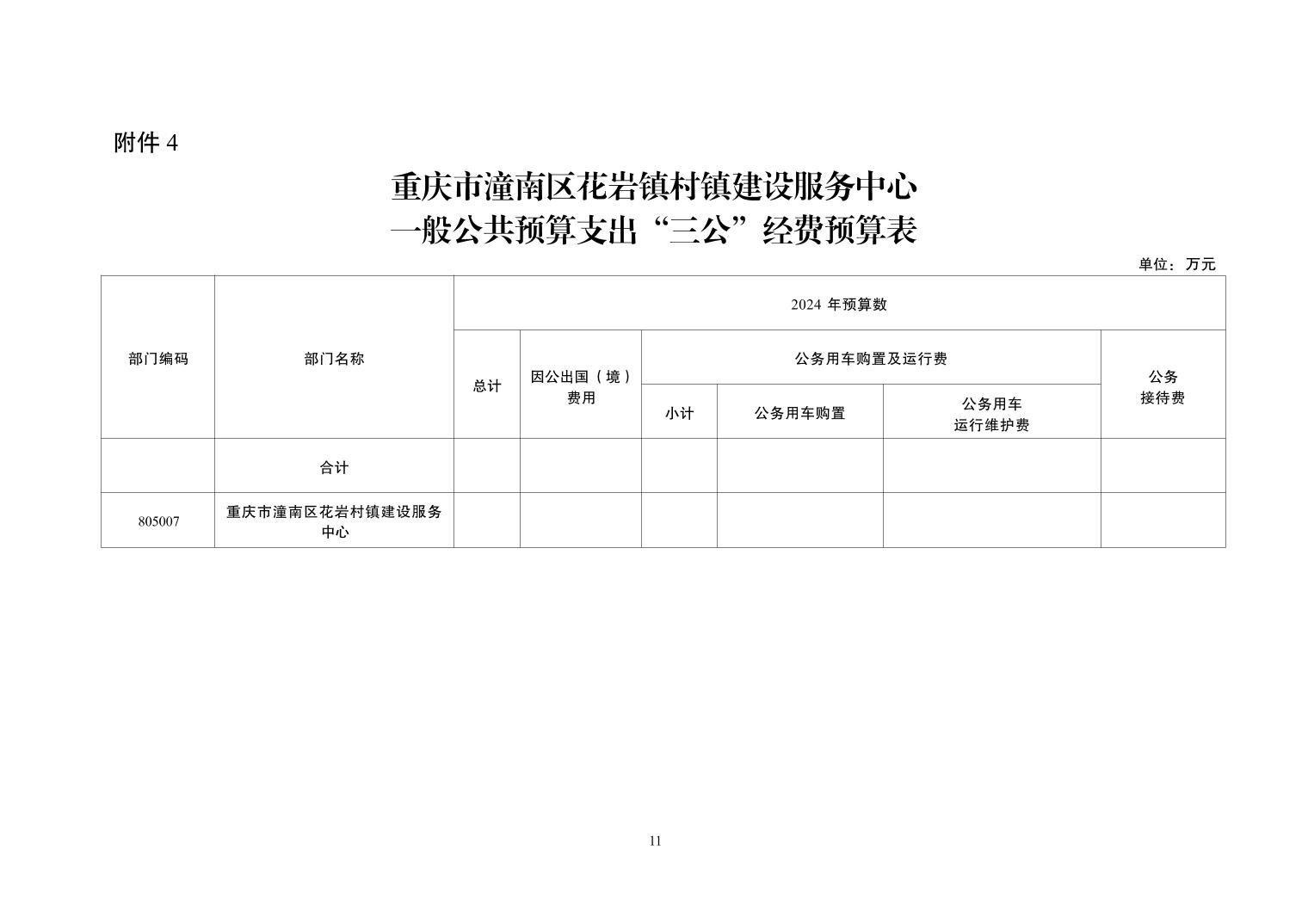 附件 4

重庆市潼南区花岩镇村镇建设服务中心
一般公共预算支出“三公”经费预算表

单位：万元

| 部门编码 | 部门名称 | 2024 年预算数 | | | | | |
|---|---|---|---|---|---|---|---|
| | | 总计 | 因公出国（境）费用 | 公务用车购置及运行费 | | | 公务接待费 |
| | | | | 小计 | 公务用车购置 | 公务用车运行维护费 | |
| | 合计 | | | | | | |
| 805007 | 重庆市潼南区花岩村镇建设服务中心 | | | | | | |

11